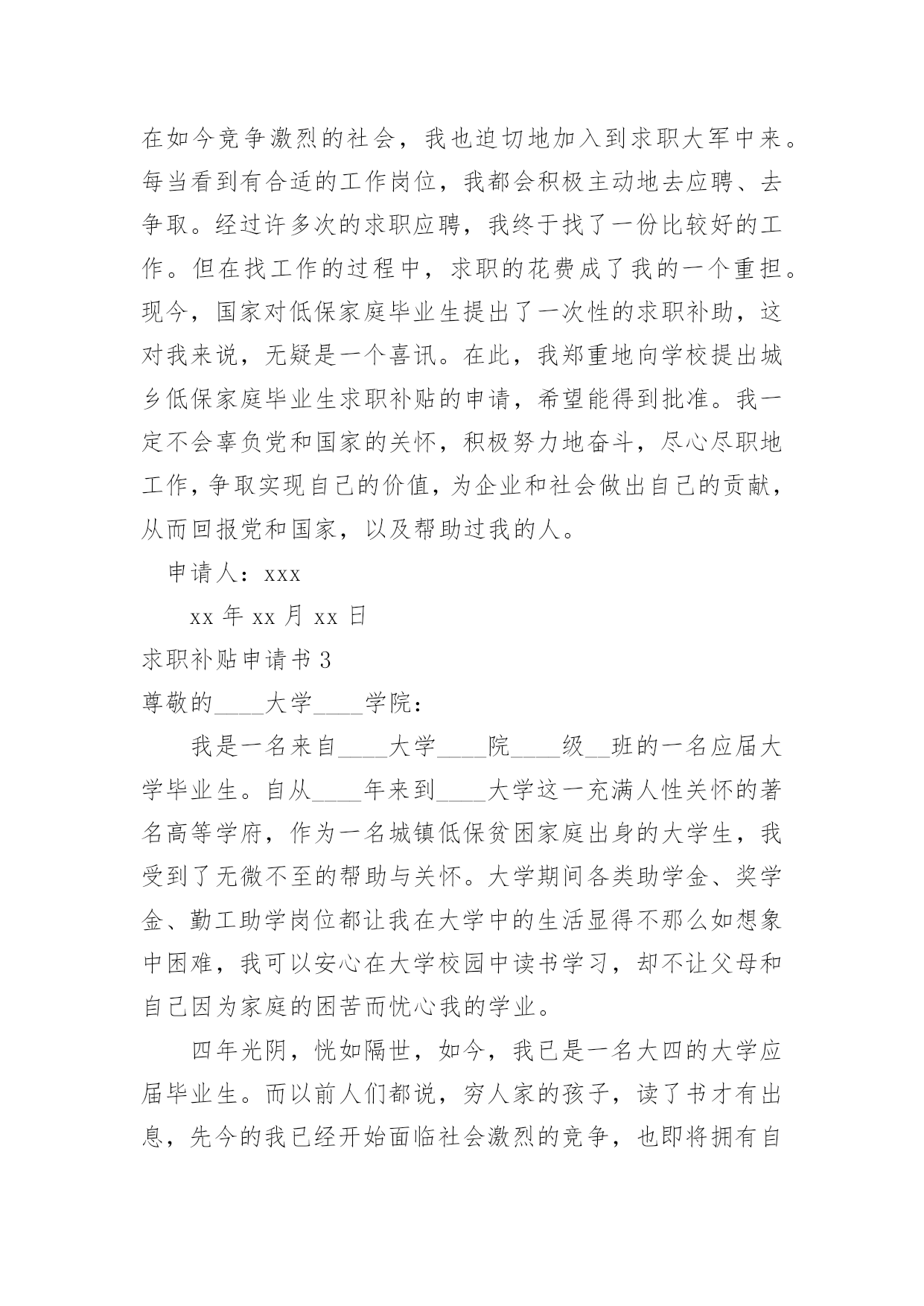 在如今竞争激烈的社会，我也迫切地加入到求职大军中来。每当看到有合适的工作岗位，我都会积极主动地去应聘、去争取。经过许多次的求职应聘，我终于找了一份比较好的工作。但在找工作的过程中，求职的花费成了我的一个重担。现今，国家对低保家庭毕业生提出了一次性的求职补助，这对我来说，无疑是一个喜讯。在此，我郑重地向学校提出城乡低保家庭毕业生求职补贴的申请，希望能得到批准。我一定不会辜负党和国家的关怀，积极努力地奋斗，尽心尽职地工作，争取实现自己的价值，为企业和社会做出自己的贡献，从而回报党和国家，以及帮助过我的人。

申请人：xxx

xx 年 xx 月 xx 日

求职补贴申请书 3

尊敬的____大学____学院：

我是一名来自____大学____院____级__班的一名应届大学毕业生。自从____年来到____大学这一充满人性关怀的著名高等学府，作为一名城镇低保贫困家庭出身的大学生，我受到了无微不至的帮助与关怀。大学期间各类助学金、奖学金、勤工助学岗位都让我在大学中的生活显得不那么如想象中困难，我可以安心在大学校园中读书学习，却不让父母和自己因为家庭的困苦而忧心我的学业。

四年光阴，恍如隔世，如今，我已是一名大四的大学应届毕业生。而以前人们都说，穷人家的孩子，读了书才有出息，先今的我已经开始面临社会激烈的竞争，也即将拥有自